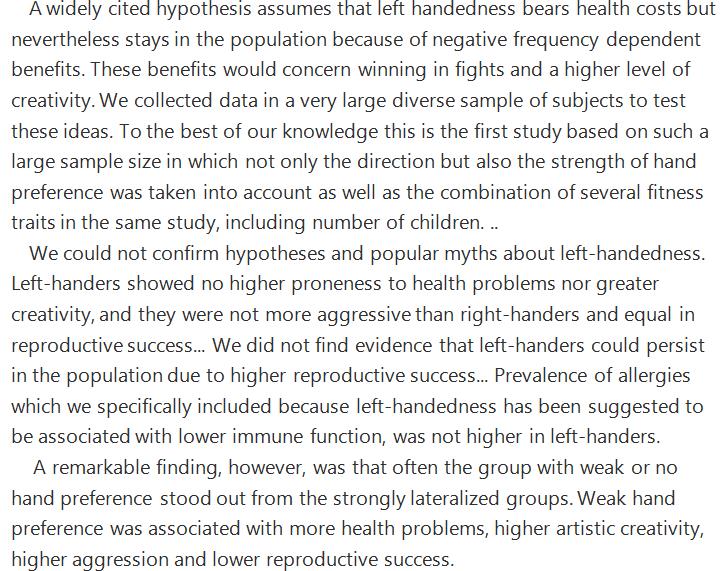 A widely cited hypothesis assumes that left handedness bears health costs but nevertheless stays in the population because of negative frequency dependent benefits. These benefits would concern winning in fights and a higher level of creativity. We collected data in a very large diverse sample of subjects to test these ideas. To the best of our knowledge this is the first study based on such a large sample size in which not only the direction but also the strength of hand preference was taken into account as well as the combination of several fitness traits in the same study, including number of children. ..

We could not confirm hypotheses and popular myths about left-handedness. Left-handers showed no higher proneness to health problems nor greater creativity, and they were not more aggressive than right-handers and equal in reproductive success... We did not find evidence that left-handers could persist in the population due to higher reproductive success... Prevalence of allergies which we specifically included because left-handedness has been suggested to be associated with lower immune function, was not higher in left-handers.

A remarkable finding, however, was that often the group with weak or no hand preference stood out from the strongly lateralized groups. Weak hand preference was associated with more health problems, higher artistic creativity, higher aggression and lower reproductive success.